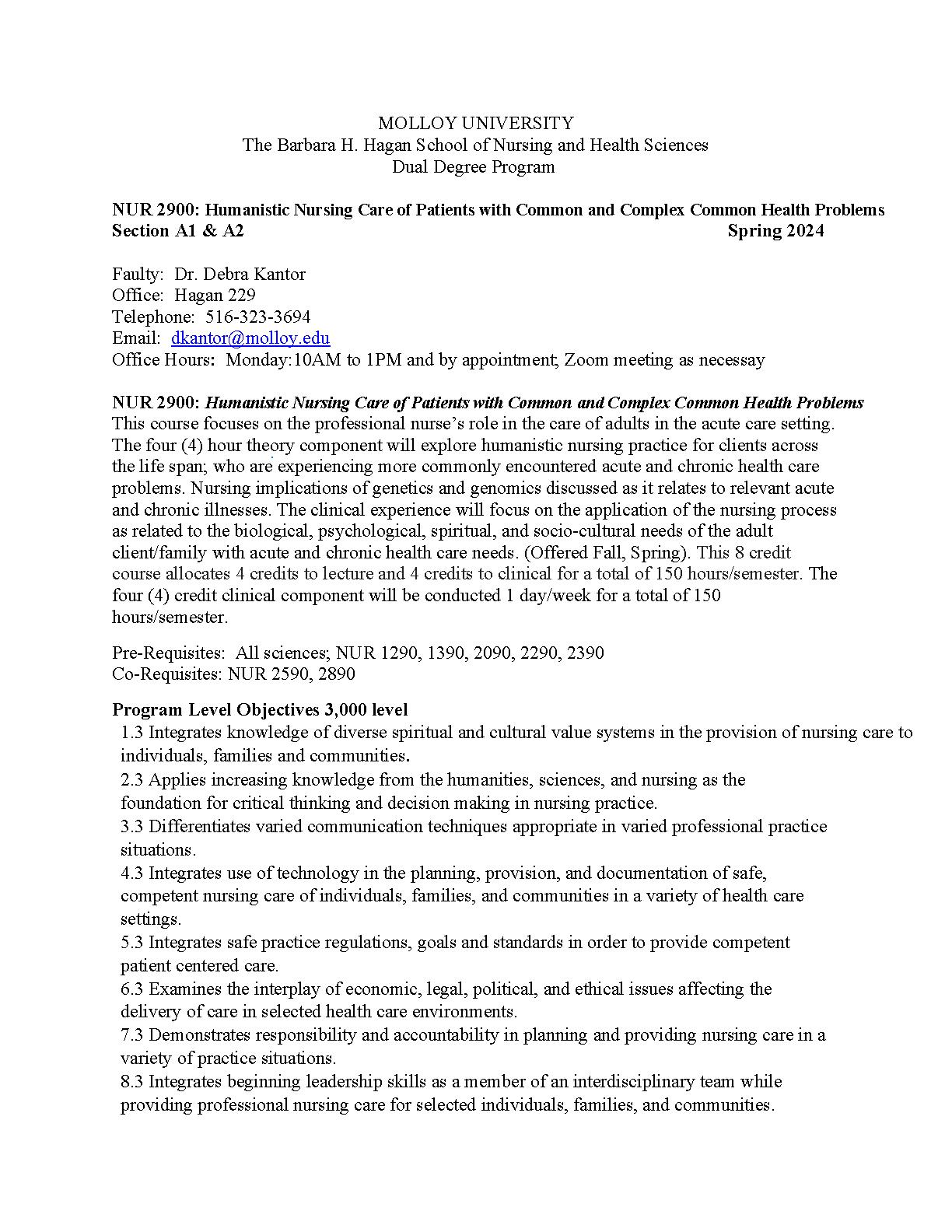 MOLLOY UNIVERSITY
The Barbara H. Hagan School of Nursing and Health Sciences
Dual Degree Program

NUR 2900: Humanistic Nursing Care of Patients with Common and Complex Common Health Problems
Section A1 & A2 Spring 2024

Faulty: Dr. Debra Kantor
Office: Hagan 229
Telephone: 516-323-3694
Email: dkantor@molloy.edu
Office Hours: Monday:10AM to 1PM and by appointment; Zoom meeting as necessay

NUR 2900: Humanistic Nursing Care of Patients with Common and Complex Common Health Problems
This course focuses on the professional nurse's role in the care of adults in the acute care setting. The four (4) hour theory component will explore humanistic nursing practice for clients across the life span; who are experiencing more commonly encountered acute and chronic health care problems. Nursing implications of genetics and genomics discussed as it relates to relevant acute and chronic illnesses. The clinical experience will focus on the application of the nursing process as related to the biological, psychological, spiritual, and socio-cultural needs of the adult client/family with acute and chronic health care needs. (Offered Fall, Spring). This 8 credit course allocates 4 credits to lecture and 4 credits to clinical for a total of 150 hours/semester. The four (4) credit clinical component will be conducted 1 day/week for a total of 150 hours/semester.

Pre-Requisites: All sciences; NUR 1290, 1390, 2090, 2290, 2390
Co-Requisites: NUR 2590, 2890

Program Level Objectives 3,000 level
1.3 Integrates knowledge of diverse spiritual and cultural value systems in the provision of nursing care to individuals, families and communities.
2.3 Applies increasing knowledge from the humanities, sciences, and nursing as the foundation for critical thinking and decision making in nursing practice.
3.3 Differentiates varied communication techniques appropriate in varied professional practice situations.
4.3 Integrates use of technology in the planning, provision, and documentation of safe, competent nursing care of individuals, families, and communities in a variety of health care settings.
5.3 Integrates safe practice regulations, goals and standards in order to provide competent patient centered care.
6.3 Examines the interplay of economic, legal, political, and ethical issues affecting the delivery of care in selected health care environments.
7.3 Demonstrates responsibility and accountability in planning and providing nursing care in a variety of practice situations.
8.3 Integrates beginning leadership skills as a member of an interdisciplinary team while providing professional nursing care for selected individuals, families, and communities.